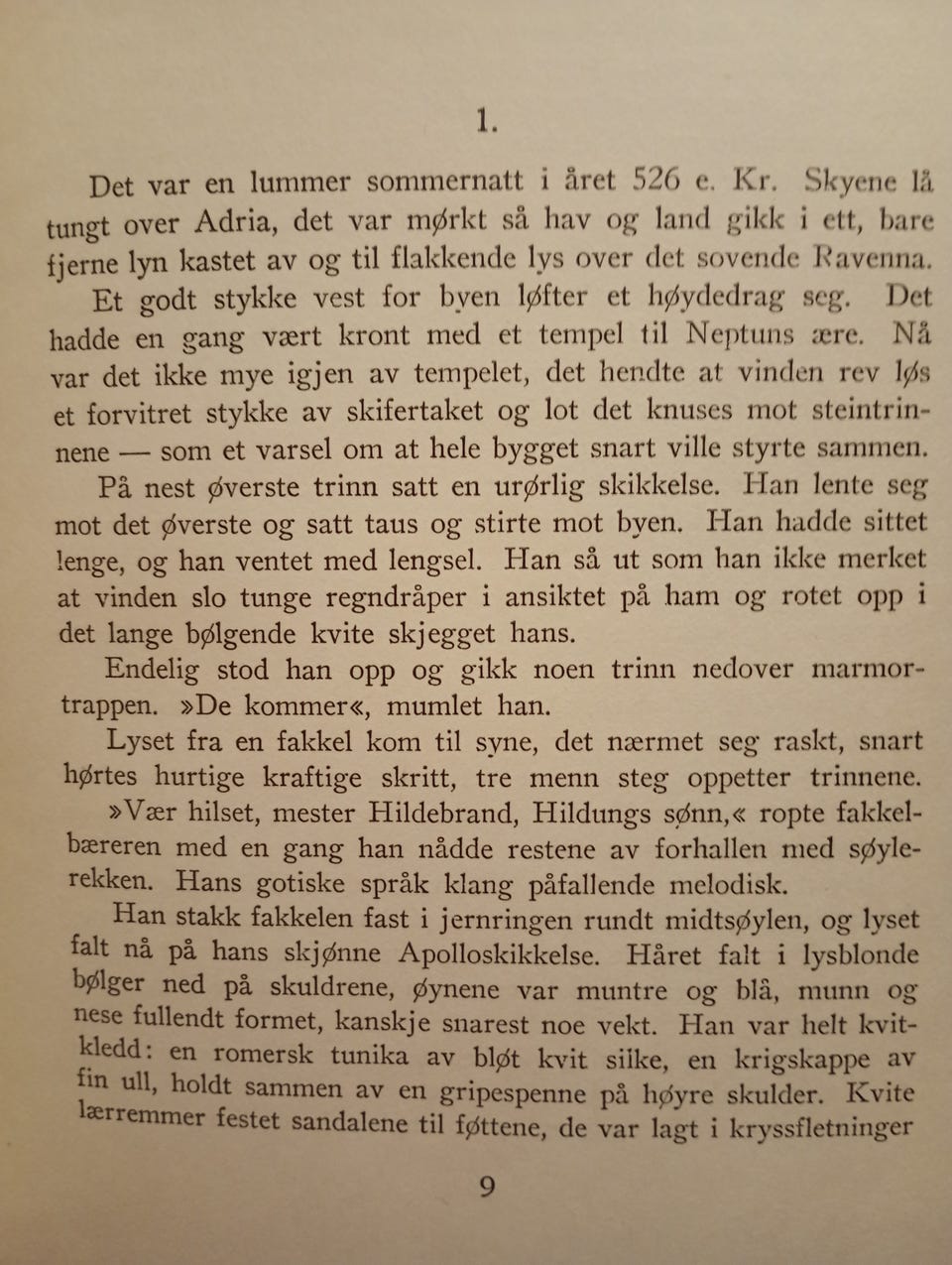 1.

Det var en lummer sommernatt i året 526 e. Kr. Skyene lå tungt over Adria, det var mørkt så hav og land gikk i ett, bare fjerne lyn kastet av og til flakkende lys over det sovende Ravenna.

Et godt stykke vest for byen løfter et høydedrag seg. Det hadde en gang vært kront med et tempel til Neptuns ære. Nå var det ikke mye igjen av tempelet, det hendte at vinden rev løs et forvitret stykke av skifertaket og lot det knuses mot steintrinnene — som et varsel om at hele bygget snart ville styrte sammen.

På nest øverste trinn satt en urørlig skikkelse. Han lente seg mot det øverste og satt taus og stirte mot byen. Han hadde sittet lenge, og han ventet med lengsel. Han så ut som han ikke merket at vinden slo tunge regndråper i ansiktet på ham og rotet opp i det lange bølgende kvite skjegget hans.

Endelig stod han opp og gikk noen trinn nedover marmortrappen. »De kommer«, mumlet han.

Lyset fra en fakkel kom til syne, det nærmet seg raskt, snart hørtes hurtige kraftige skritt, tre menn steg oppetter trinnene. »Vær hilset, mester Hildebrand, Hildungs sønn,« ropte fakkelbæreren med en gang han nådde restene av forhallen med søylerekken. Hans gotiske språk klang påfallende melodisk.

Han stakk fakkelen fast i jernringen rundt midtsøylen, og lyset falt nå på hans skjønne Apolloskikkelse. Håret falt i lysblonde bølger ned på skuldrene, øynene var muntre og blå, munn og nese fullendt formet, kanskje snarest noe vekt. Han var helt kvitkledd: en romersk tunika av bløt kvit silke, en krigskappe av fin ull, holdt sammen av en gripespenne på høyre skulder. Kvite lærremmer festet sandalene til føttene, de var lagt i kryssfletninger

9